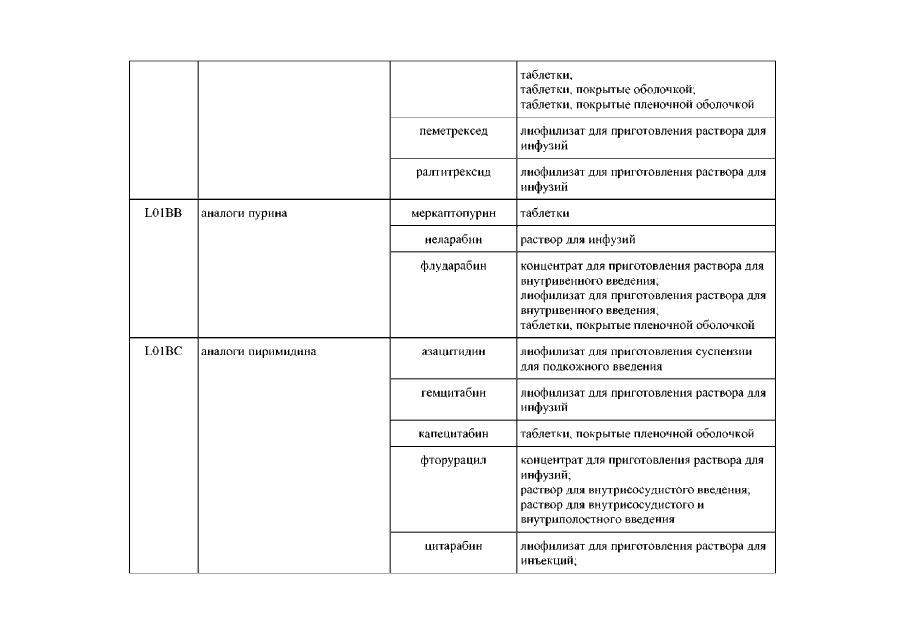 |  |  |  |  |
|---|---|---|---|
|  |  |  | таблетки; таблетки, покрытые оболочкой; таблетки, покрытые пленочной оболочкой |
|  |  | пеметрексед | лиофилизат для приготовления раствора для инфузий |
|  |  | ралтитрексид | лиофилизат для приготовления раствора для инфузий |
| L01BB | аналоги пурина | меркаптопурин | таблетки |
|  |  | неларабин | раствор для инфузий |
|  |  | флударабин | концентрат для приготовления раствора для внутривенного введения; лиофилизат для приготовления раствора для внутривенного введения; таблетки, покрытые пленочной оболочкой |
| L01BC | аналоги пиримидина | азацитидин | лиофилизат для приготовления суспензии для подкожного введения |
|  |  | гемцитабин | лиофилизат для приготовления раствора для инфузий |
|  |  | капецитабин | таблетки, покрытые пленочной оболочкой |
|  |  | фторурацил | концентрат для приготовления раствора для инфузий; раствор для внутрисосудистого введения; раствор для внутрисосудистого и внутриполостного введения |
|  |  | цитарабин | лиофилизат для приготовления раствора для инъекций; |